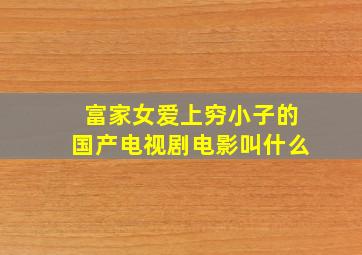 富家女爱上穷小子的
国产电视剧电影叫什么